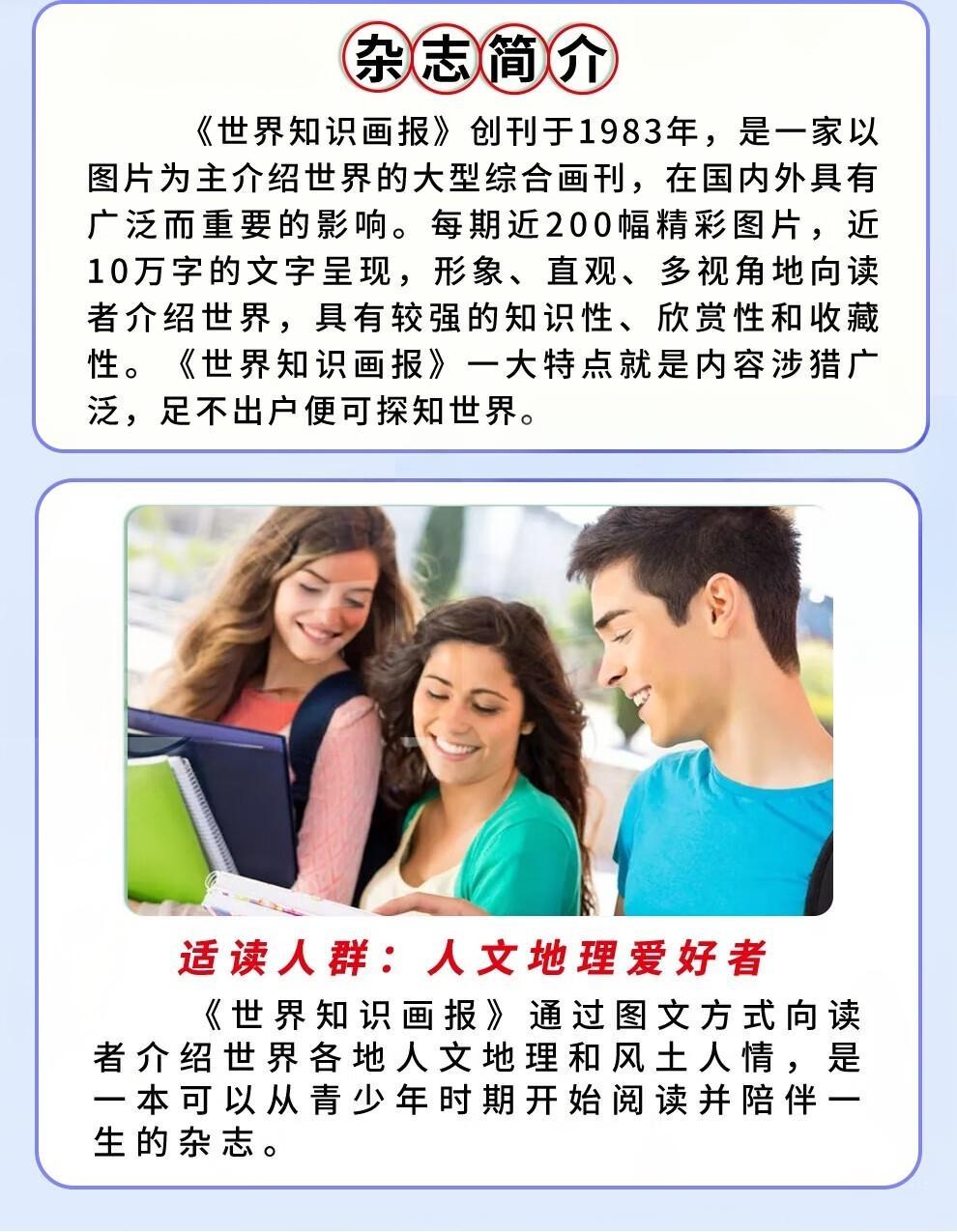 杂志简介

《世界知识画报》创刊于1983年，是一家以图片为主介绍世界的大型综合画刊，在国内外具有广泛而重要的影响。每期近200幅精彩图片，近10万字的文字呈现，形象、直观、多视角地向读者介绍世界，具有较强的知识性、欣赏性和收藏性。《世界知识画报》一大特点就是内容涉猎广泛，足不出户便可探知世界。

适读人群：人文地理爱好者

《世界知识画报》通过图文方式向读者介绍世界各地人文地理和风土人情，是一本可以从青少年时期开始阅读并陪伴一生的杂志。